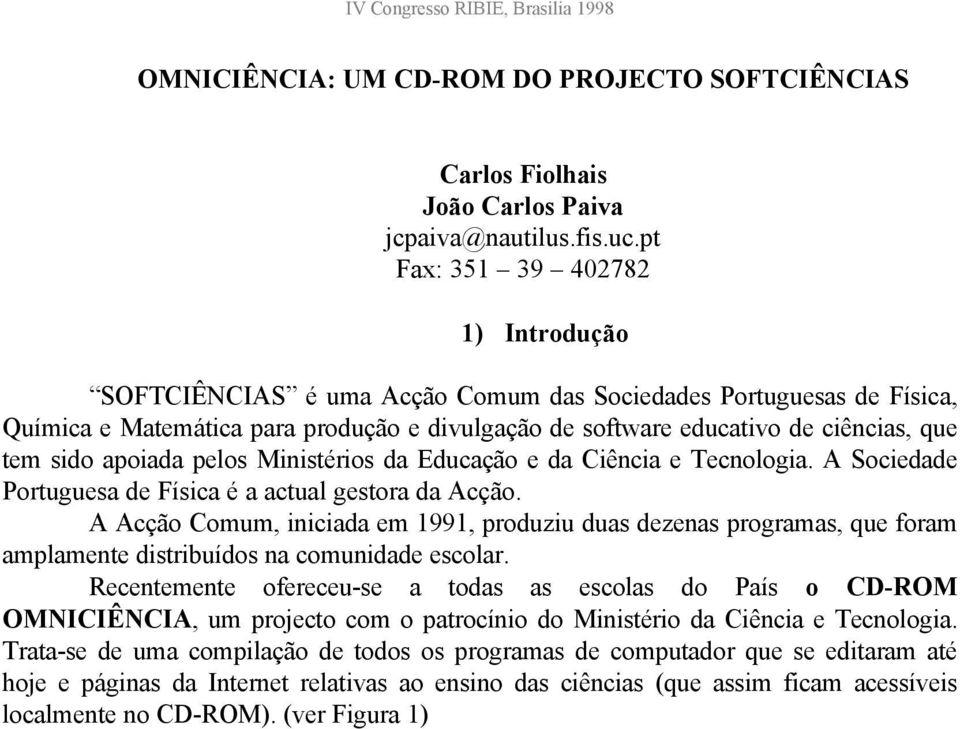 IV Congresso RIBIE, Brasilia 1998

OMNICIÊNCIA: UM CD-ROM DO PROJECTO SOFTCIÊNCIAS

Carlos Fiolhais
João Carlos Paiva
jcpaiva@nautilus.fis.uc.pt
Fax: 351 – 39 – 402782

1) Introdução

“SOFTCIÊNCIAS” é uma Acção Comum das Sociedades Portuguesas de Física, Química e Matemática para produção e divulgação de software educativo de ciências, que tem sido apoiada pelos Ministérios da Educação e da Ciência e Tecnologia. A Sociedade Portuguesa de Física é a actual gestora da Acção.

A Acção Comum, iniciada em 1991, produziu duas dezenas programas, que foram amplamente distribuídos na comunidade escolar.

Recentemente ofereceu-se a todas as escolas do País o CD-ROM OMNICIÊNCIA, um projecto com o patrocínio do Ministério da Ciência e Tecnologia. Trata-se de uma compilação de todos os programas de computador que se editaram até hoje e páginas da Internet relativas ao ensino das ciências (que assim ficam acessíveis localmente no CD-ROM). (ver Figura 1)